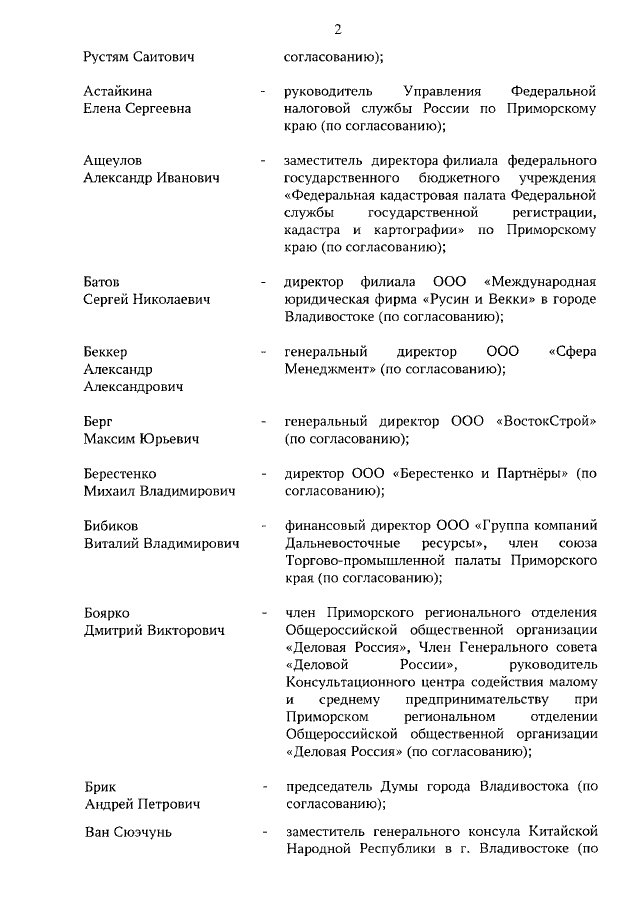 2

Рустям Саитович согласованию);

Астайкина Елена Сергеевна - руководитель Управления Федеральной налоговой службы России по Приморскому краю (по согласованию);

Ащеулов Александр Иванович - заместитель директора филиала федерального государственного бюджетного учреждения «Федеральная кадастровая палата Федеральной службы государственной регистрации, кадастра и картографии» по Приморскому краю (по согласованию);

Батов Сергей Николаевич - директор филиала ООО «Международная юридическая фирма «Русин и Векки» в городе Владивостоке (по согласованию);

Беккер Александр Александрович - генеральный директор ООО «Сфера Менеджмент» (по согласованию);

Берг Максим Юрьевич - генеральный директор ООО «ВостокСтрой» (по согласованию);

Берестенко Михаил Владимирович - директор ООО «Берестенко и Партнёры» (по согласованию);

Бибиков Виталий Владимирович - финансовый директор ООО «Группа компаний Дальневосточные ресурсы», член союза Торгово-промышленной палаты Приморского края (по согласованию);

Боярко Дмитрий Викторович - член Приморского регионального отделения Общероссийской общественной организации «Деловая Россия», Член Генерального совета «Деловой России», руководитель Консультационного центра содействия малому и среднему предпринимательству при Приморском региональном отделении Общероссийской общественной организации «Деловая Россия» (по согласованию);

Брик Андрей Петрович - председатель Думы города Владивостока (по согласованию);

Ван Сюэчунь - заместитель генерального консула Китайской Народной Республики в г. Владивостоке (по